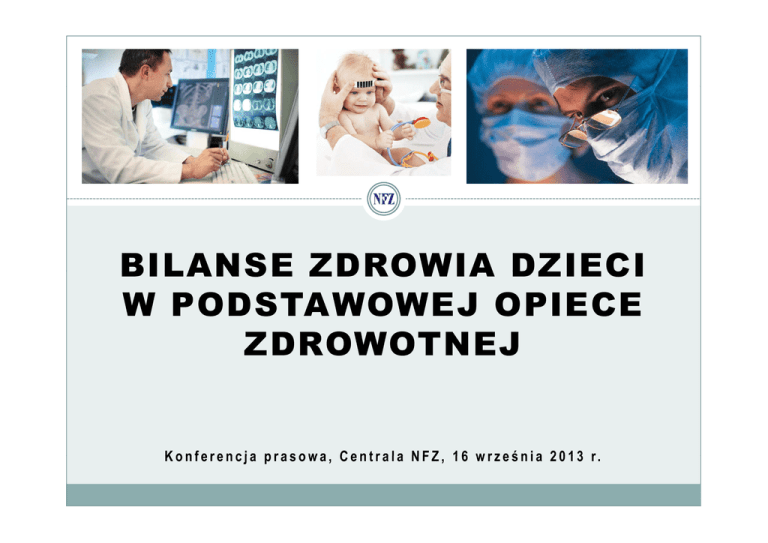 NFZ

BILANSE ZDROWIA DZIECI W PODSTAWOWEJ OPIECE ZDROWOTNEJ

Konferencja prasowa, Centrala NFZ, 16 września 2013 r.